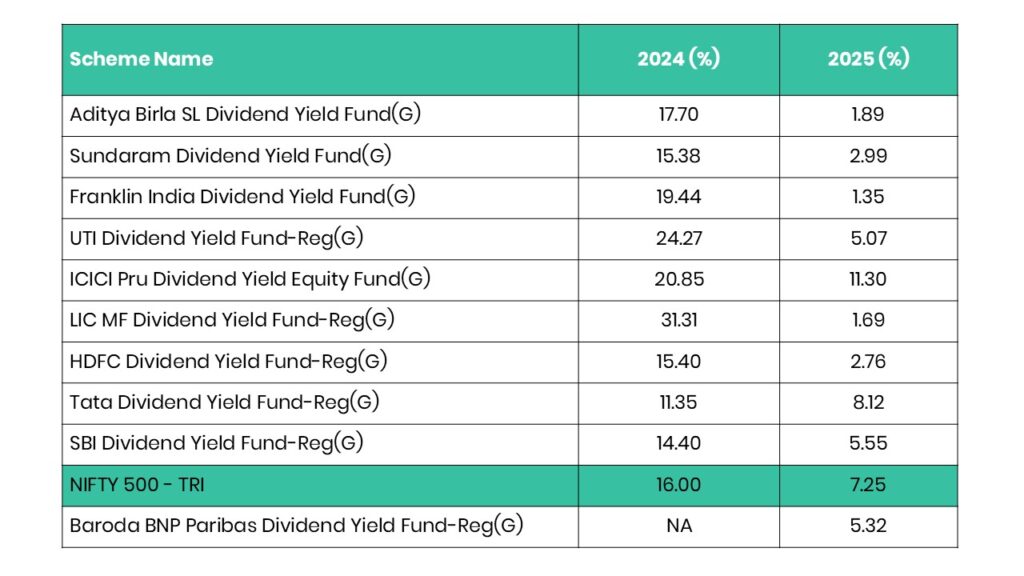 | Scheme Name | 2024 (%) | 2025 (%) |
|---|---|---|
| Aditya Birla SL Dividend Yield Fund(G) | 17.70 | 1.89 |
| Sundaram Dividend Yield Fund(G) | 15.38 | 2.99 |
| Franklin India Dividend Yield Fund(G) | 19.44 | 1.35 |
| UTI Dividend Yield Fund-Reg(G) | 24.27 | 5.07 |
| ICICI Pru Dividend Yield Equity Fund(G) | 20.85 | 11.30 |
| LIC MF Dividend Yield Fund-Reg(G) | 31.31 | 1.69 |
| HDFC Dividend Yield Fund-Reg(G) | 15.40 | 2.76 |
| Tata Dividend Yield Fund-Reg(G) | 11.35 | 8.12 |
| SBI Dividend Yield Fund-Reg(G) | 14.40 | 5.55 |
| NIFTY 500 - TRI | 16.00 | 7.25 |
| Baroda BNP Paribas Dividend Yield Fund-Reg(G) | NA | 5.32 |